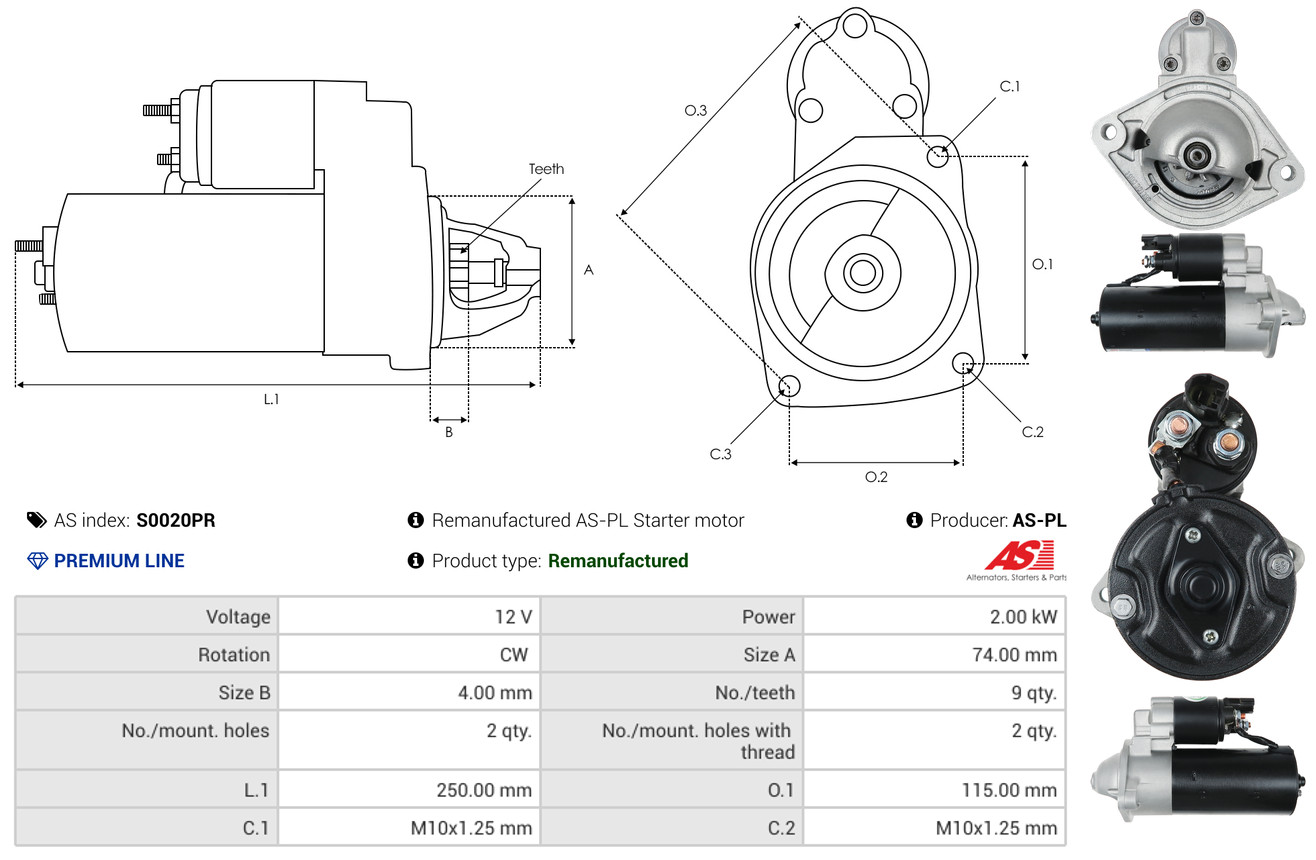 Teeth

A

L.1

B

O.3

C.1

O.1

C.2

C.3

O.2

AS index: S0020PR

Remanufactured AS-PL Starter motor

Producer: AS-PL

PREMIUM LINE

Product type: Remanufactured

AS

Alternators, Starters & Parts

| Voltage | 12 V | Power | 2.00 kW |
|---|---|---|---|
| Rotation | CW | Size A | 74.00 mm |
| Size B | 4.00 mm | No./teeth | 9 qty. |
| No./mount. holes | 2 qty. | No./mount. holes with thread | 2 qty. |
| L.1 | 250.00 mm | O.1 | 115.00 mm |
| C.1 | M10x1.25 mm | C.2 | M10x1.25 mm |